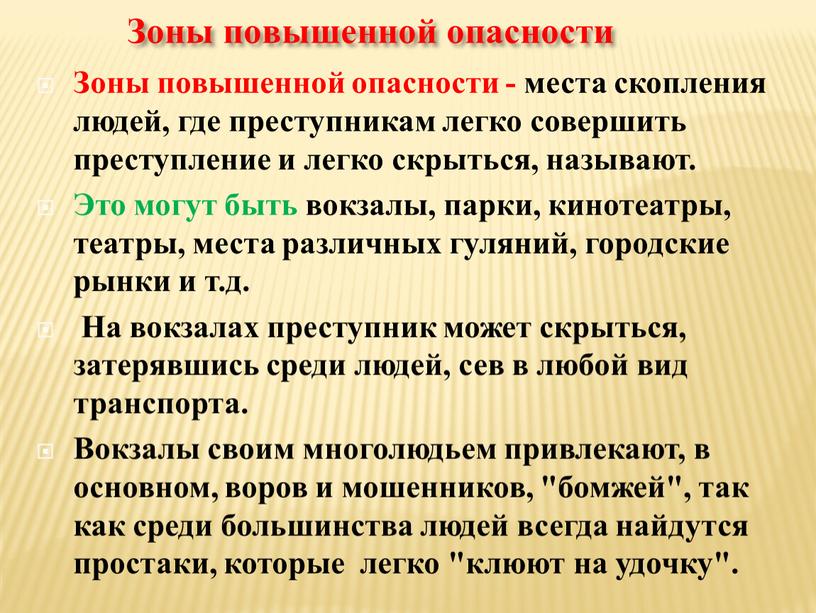 Зоны повышенной опасности

Зоны повышенной опасности - места скопления людей, где преступникам легко совершить преступление и легко скрыться, называют.

Это могут быть вокзалы, парки, кинотеатры, театры, места различных гуляний, городские рынки и т.д.

На вокзалах преступник может скрыться, затерявшись среди людей, сев в любой вид транспорта.

Вокзалы своим многолюдьем привлекают, в основном, воров и мошенников, "бомжей", так как среди большинства людей всегда найдутся простаки, которые легко "клюют на удочку".